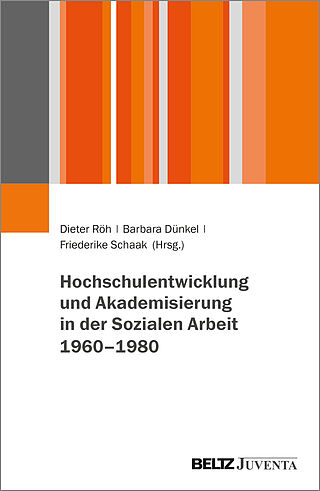 Dieter Röh | Barbara Dünkel | Friederike Schaak (Hrsg.)

Hochschulentwicklung und Akademisierung in der Sozialen Arbeit 1960–1980

BELTZ JUVENTA